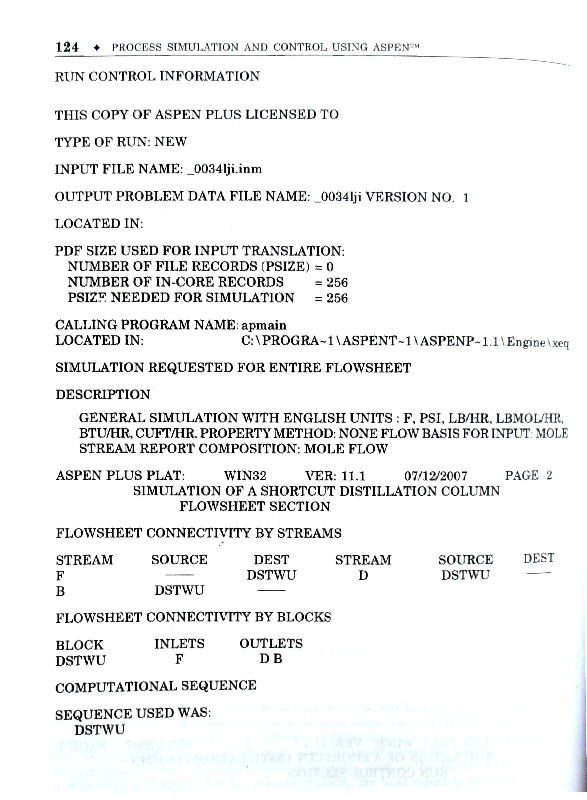 124 ✦ PROCESS SIMULATION AND CONTROL USING ASPEN™

RUN CONTROL INFORMATION

THIS COPY OF ASPEN PLUS LICENSED TO

TYPE OF RUN: NEW

INPUT FILE NAME: _0034lji.inm

OUTPUT PROBLEM DATA FILE NAME: _0034lji VERSION NO. 1

LOCATED IN:

PDF SIZE USED FOR INPUT TRANSLATION:
NUMBER OF FILE RECORDS (PSIZE) = 0
NUMBER OF IN-CORE RECORDS = 256
PSIZE NEEDED FOR SIMULATION = 256

CALLING PROGRAM NAME: apmain
LOCATED IN: C:\PROGRA~1\ASPENT~1\ASPENP~1.1\Engine\xeq

SIMULATION REQUESTED FOR ENTIRE FLOWSHEET

DESCRIPTION

GENERAL SIMULATION WITH ENGLISH UNITS : F, PSI, LB/HR, LBMOL/HR, BTU/HR, CUFT/HR. PROPERTY METHOD: NONE FLOW BASIS FOR INPUT: MOLE STREAM REPORT COMPOSITION: MOLE FLOW

ASPEN PLUS PLAT: WIN32 VER: 11.1 07/12/2007 PAGE 2
SIMULATION OF A SHORTCUT DISTILLATION COLUMN
FLOWSHEET SECTION

FLOWSHEET CONNECTIVITY BY STREAMS

| STREAM | SOURCE | DEST | STREAM | SOURCE | DEST |
|---|---|---|---|---|---|
| F | —— | DSTWU | D | DSTWU | —— |
| B | DSTWU | —— | | | |

FLOWSHEET CONNECTIVITY BY BLOCKS

| BLOCK | INLETS | OUTLETS |
|---|---|---|
| DSTWU | F | D B |

COMPUTATIONAL SEQUENCE

SEQUENCE USED WAS:
DSTWU